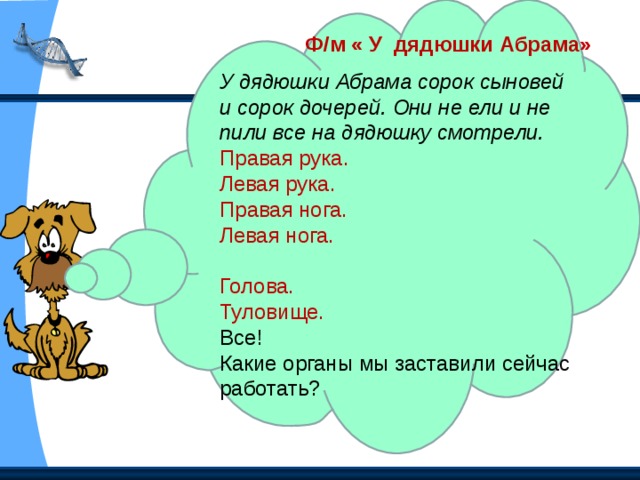 Ф/м « У дядюшки Абрама»

У дядюшки Абрама сорок сыновей и сорок дочерей. Они не ели и не пили все на дядюшку смотрели.
Правая рука.
Левая рука.
Правая нога.
Левая нога.

Голова.
Туловище.
Все!
Какие органы мы заставили сейчас работать?